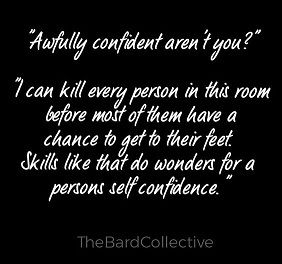 "Awfully confident aren't you?"

"I can kill every person in this room before most of them have a chance to get to their feet. Skills like that do wonders for a persons self confidence."

TheBardCollective